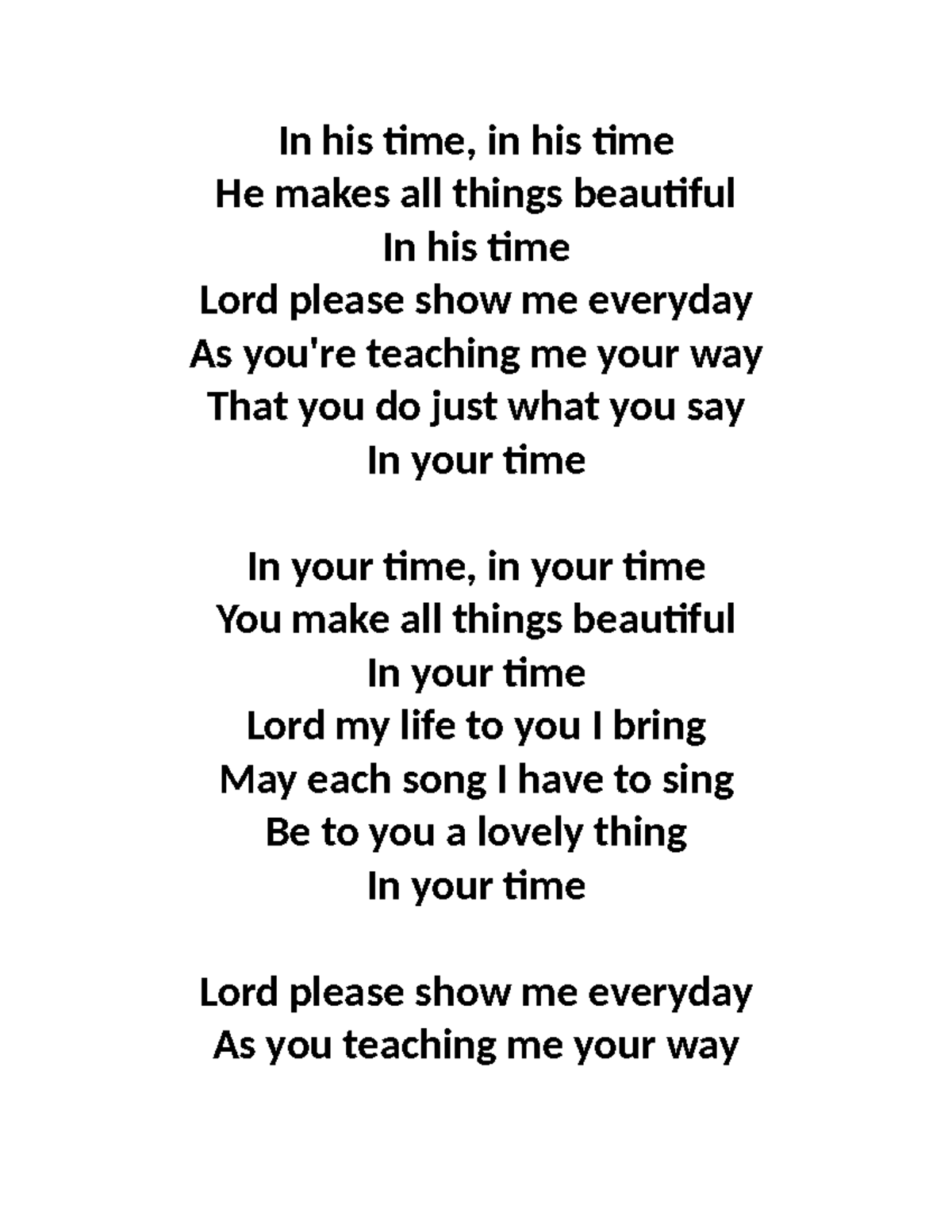 In his time, in his time
He makes all things beautiful
In his time
Lord please show me everyday
As you're teaching me your way
That you do just what you say
In your time

In your time, in your time
You make all things beautiful
In your time
Lord my life to you I bring
May each song I have to sing
Be to you a lovely thing
In your time

Lord please show me everyday
As you teaching me your way